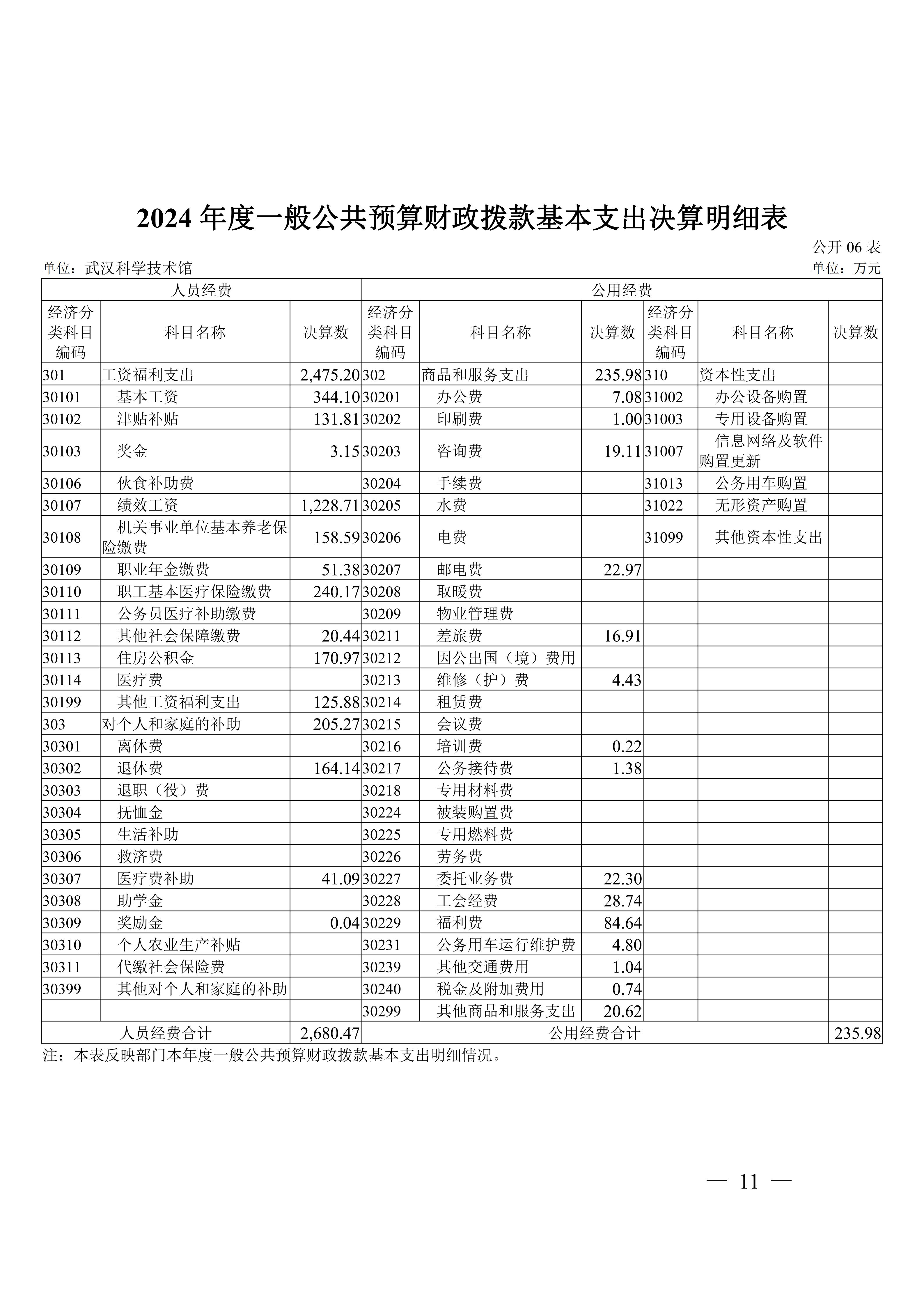 2024 年度一般公共预算财政拨款基本支出决算明细表

公开 06 表

单位：武汉科学技术馆　　单位：万元

| 人员经费 | | | 公用经费 | | | | | |
|---|---|---|---|---|---|---|---|---|
| 经济分类科目编码 | 科目名称 | 决算数 | 经济分类科目编码 | 科目名称 | 决算数 | 经济分类科目编码 | 科目名称 | 决算数 |
| 301 | 工资福利支出 | 2,475.20 | 302 | 商品和服务支出 | 235.98 | 310 | 资本性支出 | |
| 30101 | 基本工资 | 344.10 | 30201 | 办公费 | 7.08 | 31002 | 办公设备购置 | |
| 30102 | 津贴补贴 | 131.81 | 30202 | 印刷费 | 1.00 | 31003 | 专用设备购置 | |
| 30103 | 奖金 | 3.15 | 30203 | 咨询费 | 19.11 | 31007 | 信息网络及软件购置更新 | |
| 30106 | 伙食补助费 | | 30204 | 手续费 | | 31013 | 公务用车购置 | |
| 30107 | 绩效工资 | 1,228.71 | 30205 | 水费 | | 31022 | 无形资产购置 | |
| 30108 | 机关事业单位基本养老保险缴费 | 158.59 | 30206 | 电费 | | 31099 | 其他资本性支出 | |
| 30109 | 职业年金缴费 | 51.38 | 30207 | 邮电费 | 22.97 | | | |
| 30110 | 职工基本医疗保险缴费 | 240.17 | 30208 | 取暖费 | | | | |
| 30111 | 公务员医疗补助缴费 | | 30209 | 物业管理费 | | | | |
| 30112 | 其他社会保障缴费 | 20.44 | 30211 | 差旅费 | 16.91 | | | |
| 30113 | 住房公积金 | 170.97 | 30212 | 因公出国（境）费用 | | | | |
| 30114 | 医疗费 | | 30213 | 维修（护）费 | 4.43 | | | |
| 30199 | 其他工资福利支出 | 125.88 | 30214 | 租赁费 | | | | |
| 303 | 对个人和家庭的补助 | 205.27 | 30215 | 会议费 | | | | |
| 30301 | 离休费 | | 30216 | 培训费 | 0.22 | | | |
| 30302 | 退休费 | 164.14 | 30217 | 公务接待费 | 1.38 | | | |
| 30303 | 退职（役）费 | | 30218 | 专用材料费 | | | | |
| 30304 | 抚恤金 | | 30224 | 被装购置费 | | | | |
| 30305 | 生活补助 | | 30225 | 专用燃料费 | | | | |
| 30306 | 救济费 | | 30226 | 劳务费 | | | | |
| 30307 | 医疗费补助 | 41.09 | 30227 | 委托业务费 | 22.30 | | | |
| 30308 | 助学金 | | 30228 | 工会经费 | 28.74 | | | |
| 30309 | 奖励金 | 0.04 | 30229 | 福利费 | 84.64 | | | |
| 30310 | 个人农业生产补贴 | | 30231 | 公务用车运行维护费 | 4.80 | | | |
| 30311 | 代缴社会保险费 | | 30239 | 其他交通费用 | 1.04 | | | |
| 30399 | 其他对个人和家庭的补助 | | 30240 | 税金及附加费用 | 0.74 | | | |
| | | | 30299 | 其他商品和服务支出 | 20.62 | | | |
| 人员经费合计 | | 2,680.47 | 公用经费合计 | | | | | 235.98 |

注：本表反映部门本年度一般公共预算财政拨款基本支出明细情况。

— 11 —